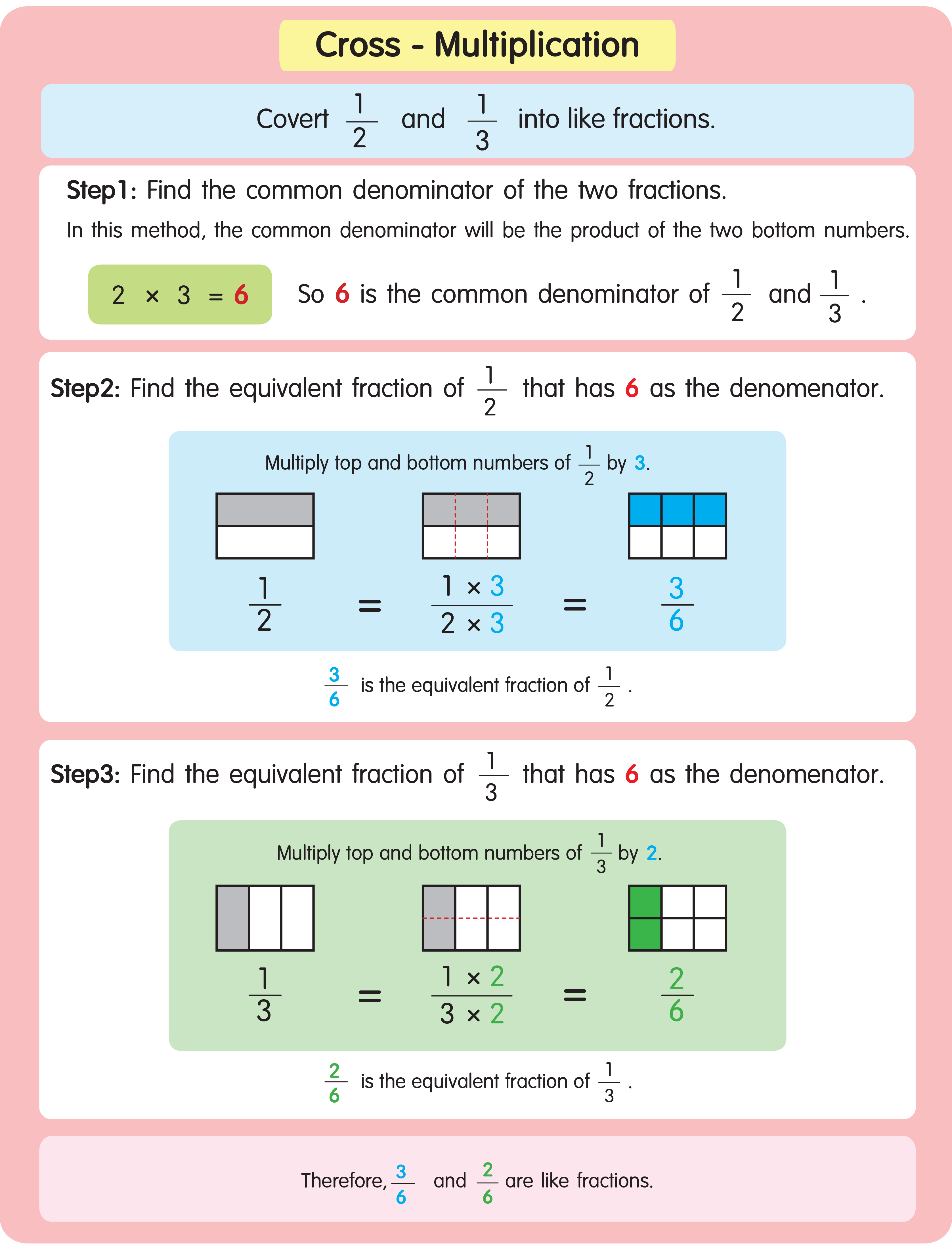 Cross - Multiplication

Covert $\frac{1}{2}$ and $\frac{1}{3}$ into like fractions.

Step1: Find the common denominator of the two fractions.

In this method, the common denominator will be the product of the two bottom numbers.

$2 \times 3 = 6$ So 6 is the common denominator of $\frac{1}{2}$ and $\frac{1}{3}$ .

Step2: Find the equivalent fraction of $\frac{1}{2}$ that has 6 as the denomenator.

Multiply top and bottom numbers of $\frac{1}{2}$ by 3.

$\frac{1}{2} = \frac{1 \times 3}{2 \times 3} = \frac{3}{6}$

$\frac{3}{6}$ is the equivalent fraction of $\frac{1}{2}$ .

Step3: Find the equivalent fraction of $\frac{1}{3}$ that has 6 as the denomenator.

Multiply top and bottom numbers of $\frac{1}{3}$ by 2.

$\frac{1}{3} = \frac{1 \times 2}{3 \times 2} = \frac{2}{6}$

$\frac{2}{6}$ is the equivalent fraction of $\frac{1}{3}$ .

Therefore, $\frac{3}{6}$ and $\frac{2}{6}$ are like fractions.